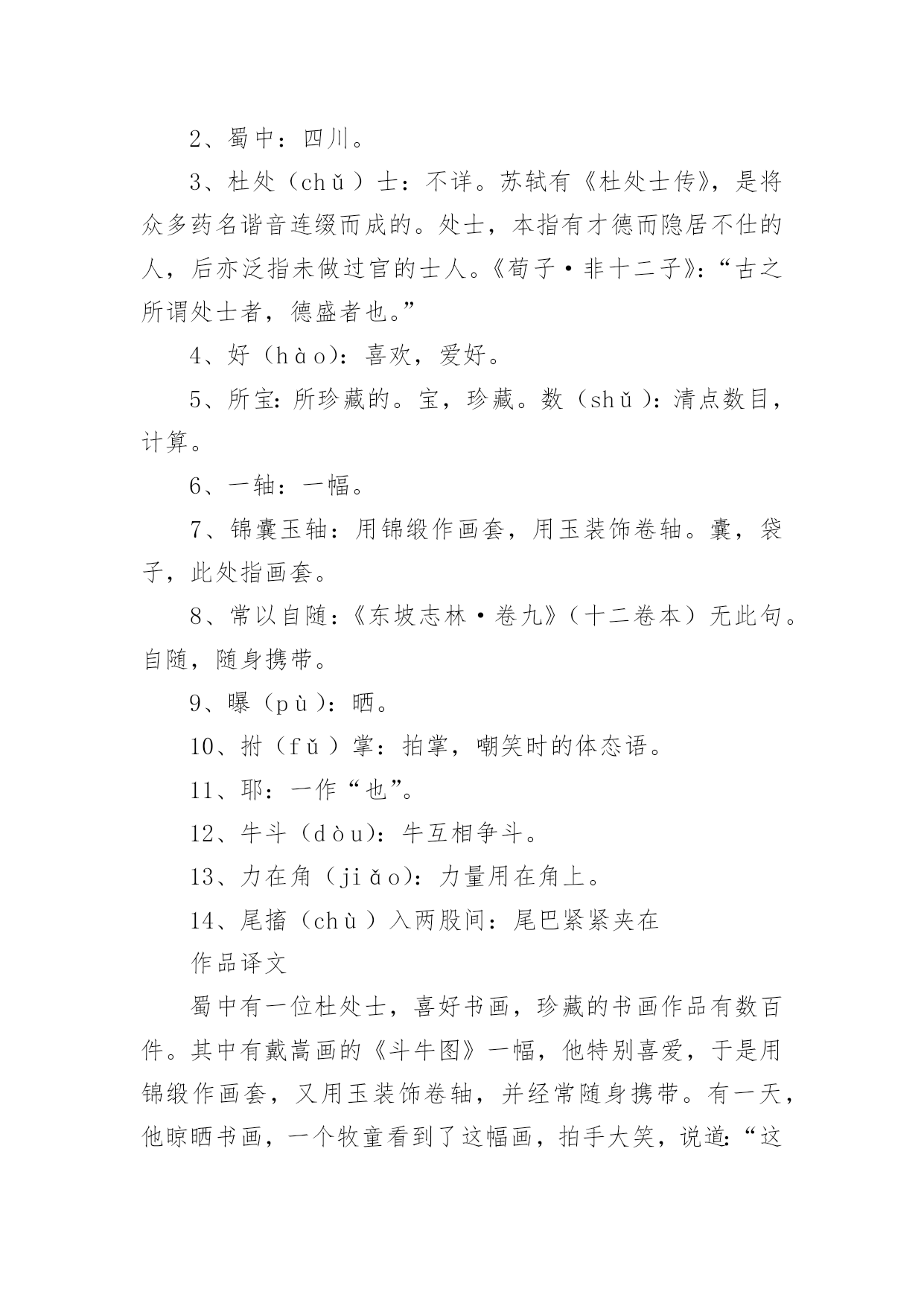 2、蜀中：四川。

3、杜处（chǔ）士：不详。苏轼有《杜处士传》，是将众多药名谐音连缀而成的。处士，本指有才德而隐居不仕的人，后亦泛指未做过官的士人。《荀子·非十二子》：“古之所谓处士者，德盛者也。”

4、好（hào）：喜欢，爱好。

5、所宝：所珍藏的。宝，珍藏。数（shǔ）：清点数目，计算。

6、一轴：一幅。

7、锦囊玉轴：用锦缎作画套，用玉装饰卷轴。囊，袋子，此处指画套。

8、常以自随：《东坡志林·卷九》（十二卷本）无此句。自随，随身携带。

9、曝（pù）：晒。

10、拊（fǔ）掌：拍掌，嘲笑时的体态语。

11、耶：一作“也”。

12、牛斗（dòu）：牛互相争斗。

13、力在角（jiǎo）：力量用在角上。

14、尾搐（chù）入两股间：尾巴紧紧夹在

作品译文

蜀中有一位杜处士，喜好书画，珍藏的书画作品有数百件。其中有戴嵩画的《斗牛图》一幅，他特别喜爱，于是用锦缎作画套，又用玉装饰卷轴，并经常随身携带。有一天，他晾晒书画，一个牧童看到了这幅画，拍手大笑，说道：“这